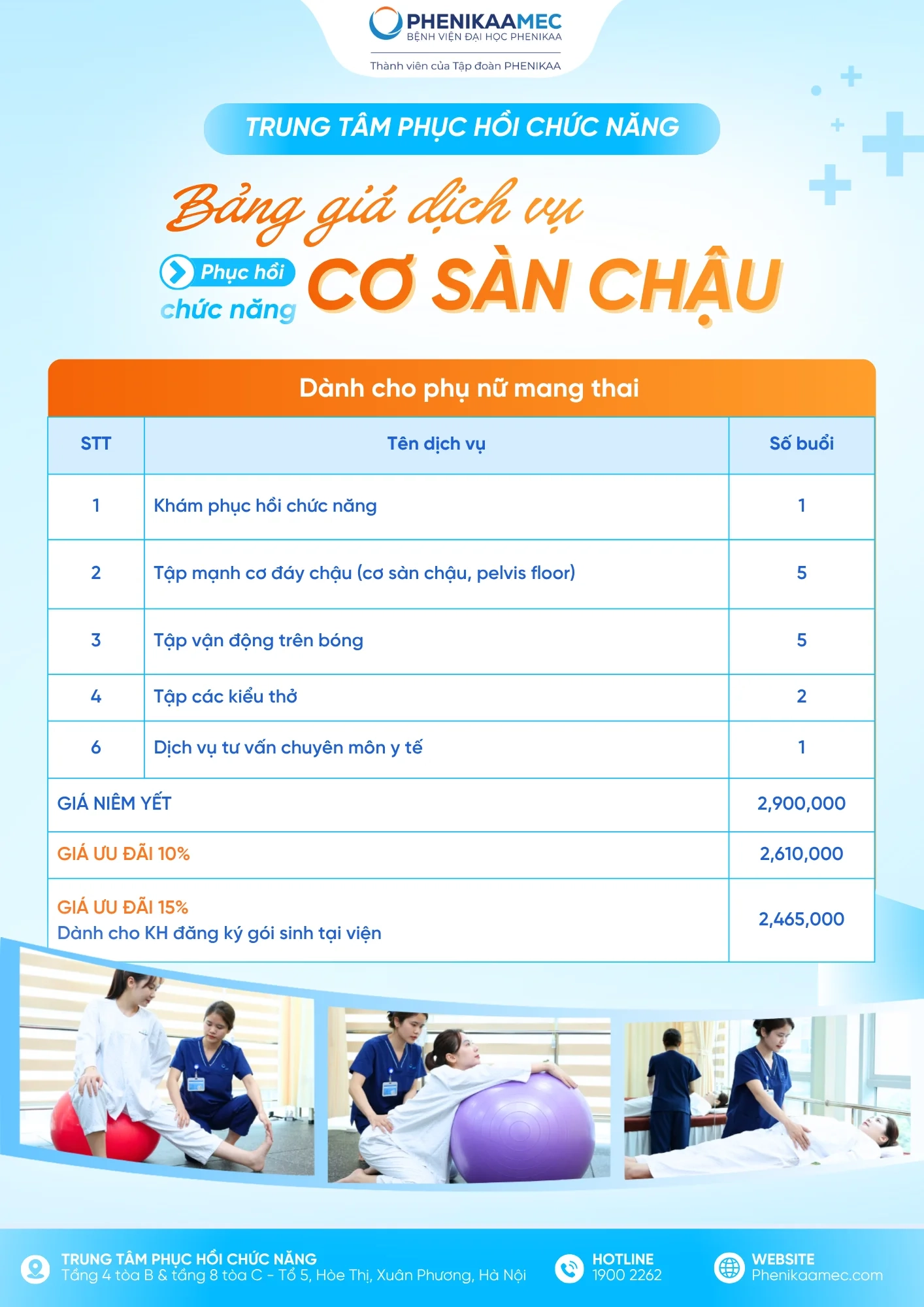 PHENIKAAMEC
BỆNH VIỆN ĐẠI HỌC PHENIKAA
Thành viên của Tập đoàn PHENIKAA

TRUNG TÂM PHỤC HỒI CHỨC NĂNG

Bảng giá dịch vụ
Phục hồi chức năng CƠ SÀN CHẬU

Dành cho phụ nữ mang thai

| STT | Tên dịch vụ | Số buổi |
|---|---|---|
| 1 | Khám phục hồi chức năng | 1 |
| 2 | Tập mạnh cơ đáy chậu (cơ sàn chậu, pelvis floor) | 5 |
| 3 | Tập vận động trên bóng | 5 |
| 4 | Tập các kiểu thở | 2 |
| 6 | Dịch vụ tư vấn chuyên môn y tế | 1 |
| GIÁ NIÊM YẾT | | 2,900,000 |
| GIÁ ƯU ĐÃI 10% | | 2,610,000 |
| GIÁ ƯU ĐÃI 15% Dành cho KH đăng ký gói sinh tại viện | | 2,465,000 |

TRUNG TÂM PHỤC HỒI CHỨC NĂNG
Tầng 4 tòa B & tầng 8 tòa C - Tổ 5, Hòe Thị, Xuân Phương, Hà Nội
HOTLINE
1900 2262
WEBSITE
Phenikaamec.com